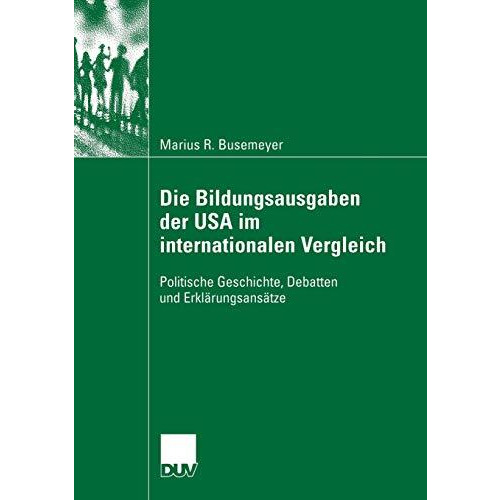 Marius R. Busemeyer

Die Bildungsausgaben der USA im internationalen Vergleich

Politische Geschichte, Debatten und Erklärungsansätze

DUV